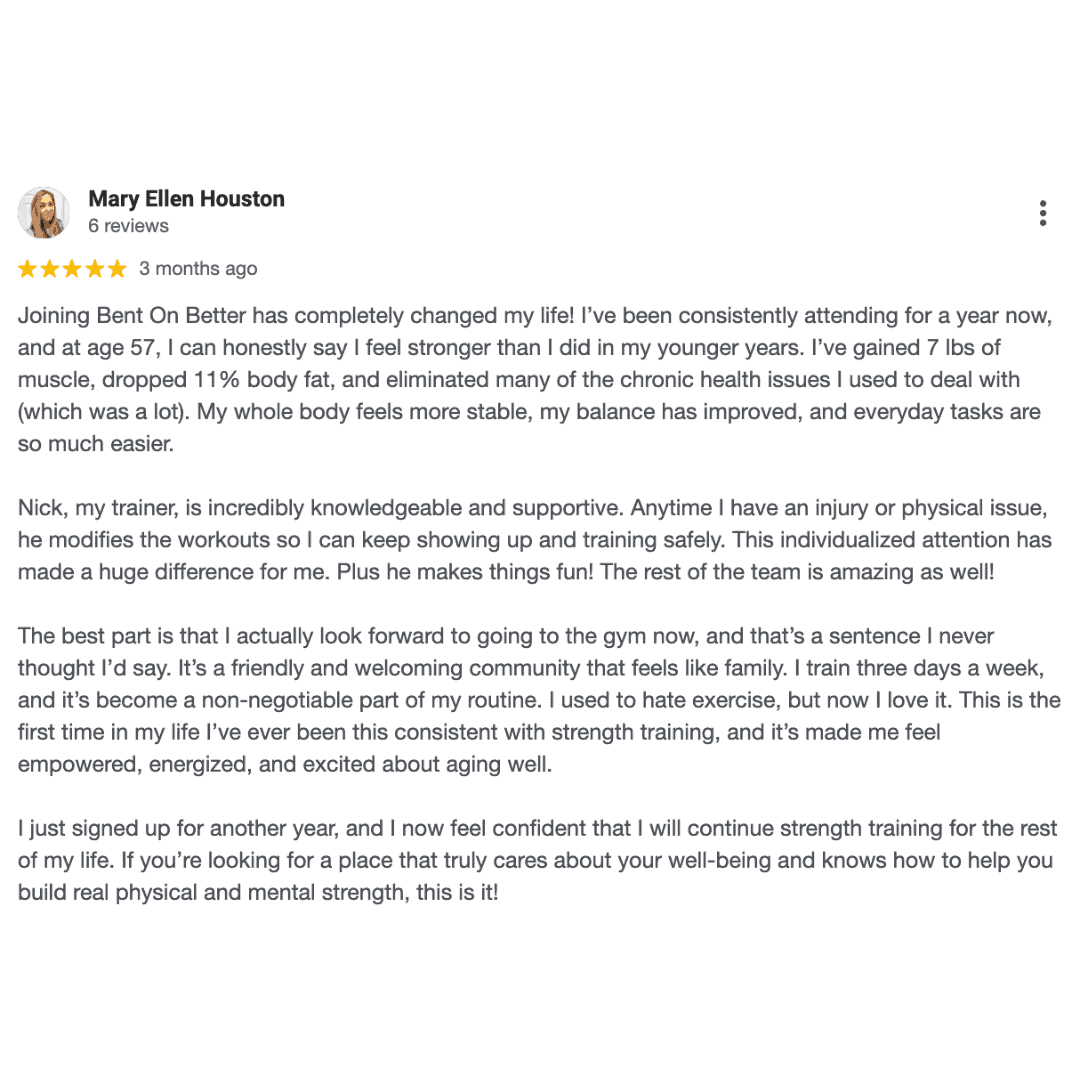 Mary Ellen Houston
6 reviews

★★★★★ 3 months ago

Joining Bent On Better has completely changed my life! I've been consistently attending for a year now, and at age 57, I can honestly say I feel stronger than I did in my younger years. I've gained 7 lbs of muscle, dropped 11% body fat, and eliminated many of the chronic health issues I used to deal with (which was a lot). My whole body feels more stable, my balance has improved, and everyday tasks are so much easier.

Nick, my trainer, is incredibly knowledgeable and supportive. Anytime I have an injury or physical issue, he modifies the workouts so I can keep showing up and training safely. This individualized attention has made a huge difference for me. Plus he makes things fun! The rest of the team is amazing as well!

The best part is that I actually look forward to going to the gym now, and that's a sentence I never thought I'd say. It's a friendly and welcoming community that feels like family. I train three days a week, and it's become a non-negotiable part of my routine. I used to hate exercise, but now I love it. This is the first time in my life I've ever been this consistent with strength training, and it's made me feel empowered, energized, and excited about aging well.

I just signed up for another year, and I now feel confident that I will continue strength training for the rest of my life. If you're looking for a place that truly cares about your well-being and knows how to help you build real physical and mental strength, this is it!